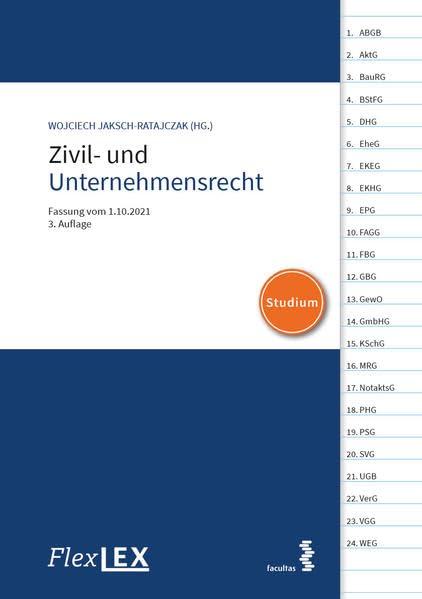 WOJCIECH JAKSCH-RATAJCZAK (HG.)

Zivil- und Unternehmensrecht

Fassung vom 1.10.2021
3. Auflage

Studium

FlexLEX

facultas

1. ABGB
2. AktG
3. BauRG
4. BStFG
5. DHG
6. EheG
7. EKEG
8. EKHG
9. EPG
10. FAGG
11. FBG
12. GBG
13. GewO
14. GmbHG
15. KSchG
16. MRG
17. NotaktsG
18. PHG
19. PSG
20. SVG
21. UGB
22. VerG
23. VGG
24. WEG